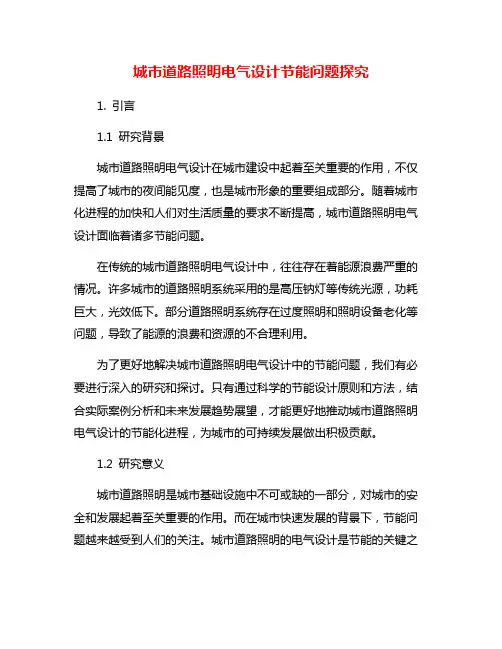 城市道路照明电气设计节能问题探究

1. 引言

1.1 研究背景

城市道路照明电气设计在城市建设中起着至关重要的作用，不仅提高了城市的夜间能见度，也是城市形象的重要组成部分。随着城市化进程的加快和人们对生活质量的要求不断提高，城市道路照明电气设计面临着诸多节能问题。

在传统的城市道路照明电气设计中，往往存在着能源浪费严重的情况。许多城市的道路照明系统采用的是高压钠灯等传统光源，功耗巨大，光效低下。部分道路照明系统存在过度照明和照明设备老化等问题，导致了能源的浪费和资源的不合理利用。

为了更好地解决城市道路照明电气设计中的节能问题，我们有必要进行深入的研究和探讨。只有通过科学的节能设计原则和方法，结合实际案例分析和未来发展趋势展望，才能更好地推动城市道路照明电气设计的节能化进程，为城市的可持续发展做出积极贡献。

1.2 研究意义

城市道路照明是城市基础设施中不可或缺的一部分，对城市的安全和发展起着至关重要的作用。而在城市快速发展的背景下，节能问题越来越受到人们的关注。城市道路照明的电气设计是节能的关键之